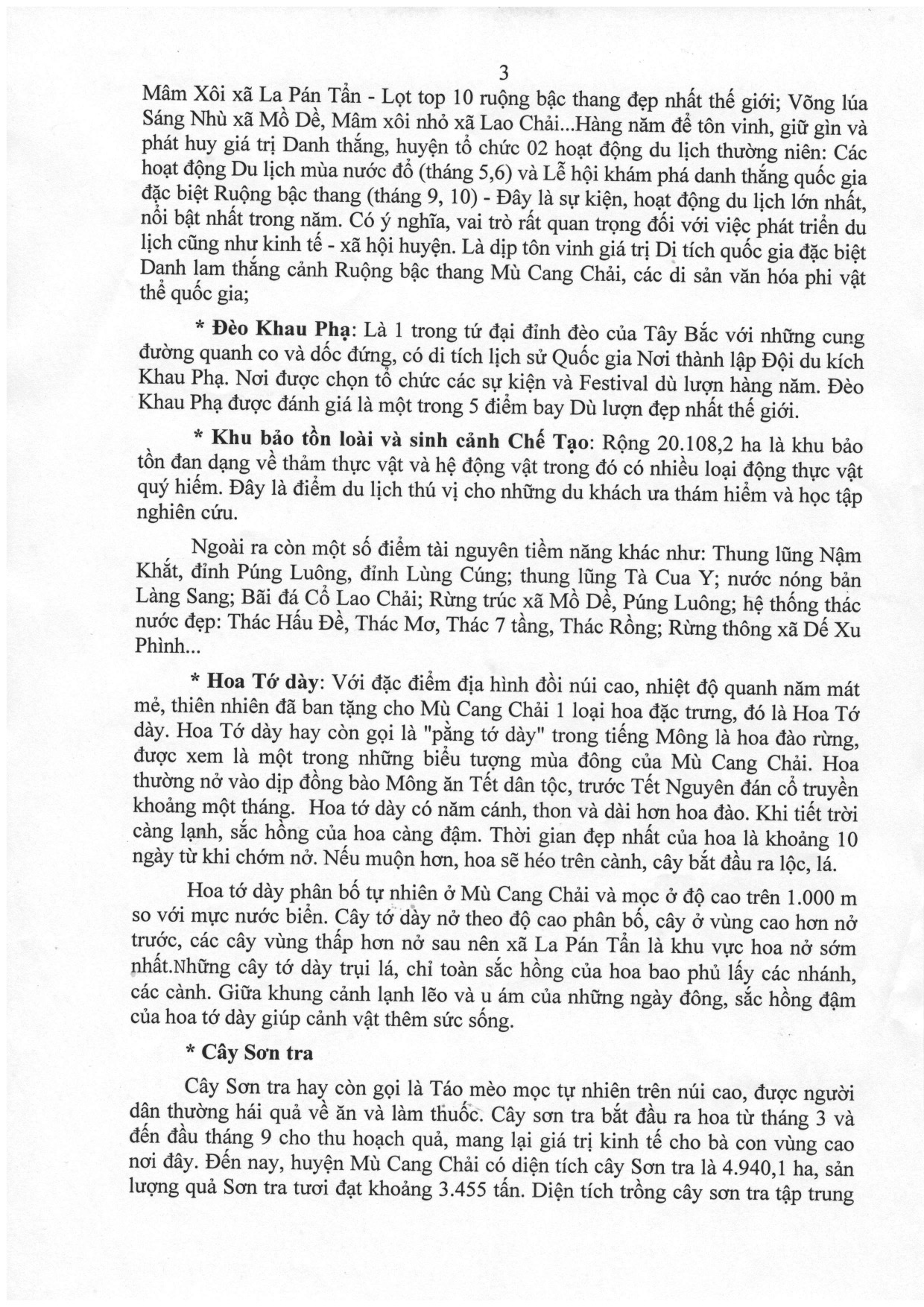 3

Mâm Xôi xã La Pán Tẩn - Lọt top 10 ruộng bậc thang đẹp nhất thế giới; Võng lúa Sáng Nhù xã Mồ Dề, Mâm xôi nhỏ xã Lao Chải...Hàng năm để tôn vinh, giữ gìn và phát huy giá trị Danh thắng, huyện tổ chức 02 hoạt động du lịch thường niên: Các hoạt động Du lịch mùa nước đổ (tháng 5,6) và Lễ hội khám phá danh thắng quốc gia đặc biệt Ruộng bậc thang (tháng 9, 10) - Đây là sự kiện, hoạt động du lịch lớn nhất, nổi bật nhất trong năm. Có ý nghĩa, vai trò rất quan trọng đối với việc phát triển du lịch cũng như kinh tế - xã hội huyện. Là dịp tôn vinh giá trị Di tích quốc gia đặc biệt Danh lam thắng cảnh Ruộng bậc thang Mù Cang Chải, các di sản văn hóa phi vật thể quốc gia;

* Đèo Khau Phạ: Là 1 trong tứ đại đỉnh đèo của Tây Bắc với những cung đường quanh co và dốc đứng, có di tích lịch sử Quốc gia Nơi thành lập Đội du kích Khau Phạ. Nơi được chọn tổ chức các sự kiện và Festival dù lượn hàng năm. Đèo Khau Phạ được đánh giá là một trong 5 điểm bay Dù lượn đẹp nhất thế giới.

* Khu bảo tồn loài và sinh cảnh Chế Tạo: Rộng 20.108,2 ha là khu bảo tồn đan dạng về thảm thực vật và hệ động vật trong đó có nhiều loại động thực vật quý hiếm. Đây là điểm du lịch thú vị cho những du khách ưa thám hiểm và học tập nghiên cứu.

Ngoài ra còn một số điểm tài nguyên tiềm năng khác như: Thung lũng Nậm Khắt, đỉnh Púng Luông, đỉnh Lùng Cúng; thung lũng Tà Cua Y; nước nóng bản Làng Sang; Bãi đá Cổ Lao Chải; Rừng trúc xã Mồ Dề, Púng Luông; hệ thống thác nước đẹp: Thác Hấu Đề, Thác Mơ, Thác 7 tầng, Thác Rồng; Rừng thông xã Dế Xu Phình...

* Hoa Tớ dày: Với đặc điểm địa hình đồi núi cao, nhiệt độ quanh năm mát mẻ, thiên nhiên đã ban tặng cho Mù Cang Chải 1 loại hoa đặc trưng, đó là Hoa Tớ dày. Hoa Tớ dày hay còn gọi là "pằng tớ dày" trong tiếng Mông là hoa đào rừng, được xem là một trong những biểu tượng mùa đông của Mù Cang Chải. Hoa thường nở vào dịp đồng bào Mông ăn Tết dân tộc, trước Tết Nguyên đán cổ truyền khoảng một tháng. Hoa tớ dày có năm cánh, thon và dài hơn hoa đào. Khi tiết trời càng lạnh, sắc hồng của hoa càng đậm. Thời gian đẹp nhất của hoa là khoảng 10 ngày từ khi chớm nở. Nếu muộn hơn, hoa sẽ héo trên cành, cây bắt đầu ra lộc, lá.

Hoa tớ dày phân bố tự nhiên ở Mù Cang Chải và mọc ở độ cao trên 1.000 m so với mực nước biển. Cây tớ dày nở theo độ cao phân bố, cây ở vùng cao hơn nở trước, các cây vùng thấp hơn nở sau nên xã La Pán Tẩn là khu vực hoa nở sớm nhất.Những cây tớ dày trụi lá, chỉ toàn sắc hồng của hoa bao phủ lấy các nhánh, các cành. Giữa khung cảnh lạnh lẽo và u ám của những ngày đông, sắc hồng đậm của hoa tớ dày giúp cảnh vật thêm sức sống.

* Cây Sơn tra

Cây Sơn tra hay còn gọi là Táo mèo mọc tự nhiên trên núi cao, được người dân thường hái quả về ăn và làm thuốc. Cây sơn tra bắt đầu ra hoa từ tháng 3 và đến đầu tháng 9 cho thu hoạch quả, mang lại giá trị kinh tế cho bà con vùng cao nơi đây. Đến nay, huyện Mù Cang Chải có diện tích cây Sơn tra là 4.940,1 ha, sản lượng quả Sơn tra tươi đạt khoảng 3.455 tấn. Diện tích trồng cây sơn tra tập trung